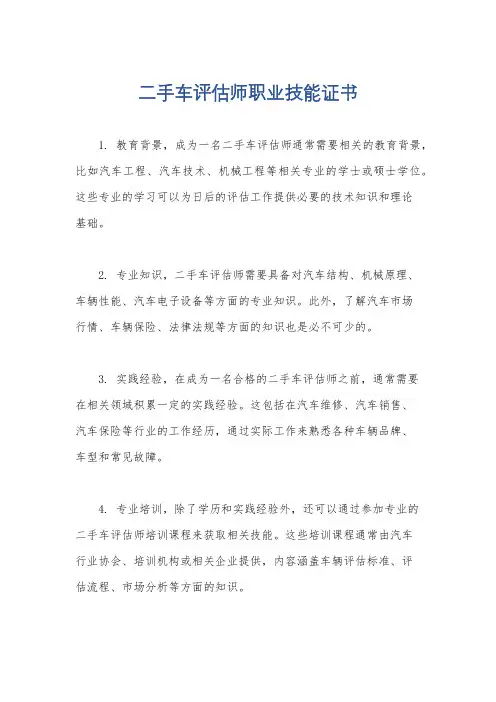 二手车评估师职业技能证书

1. 教育背景，成为一名二手车评估师通常需要相关的教育背景，比如汽车工程、汽车技术、机械工程等相关专业的学士或硕士学位。这些专业的学习可以为日后的评估工作提供必要的技术知识和理论基础。

2. 专业知识，二手车评估师需要具备对汽车结构、机械原理、车辆性能、汽车电子设备等方面的专业知识。此外，了解汽车市场行情、车辆保险、法律法规等方面的知识也是必不可少的。

3. 实践经验，在成为一名合格的二手车评估师之前，通常需要在相关领域积累一定的实践经验。这包括在汽车维修、汽车销售、汽车保险等行业的工作经历，通过实际工作来熟悉各种车辆品牌、车型和常见故障。

4. 专业培训，除了学历和实践经验外，还可以通过参加专业的二手车评估师培训课程来获取相关技能。这些培训课程通常由汽车行业协会、培训机构或相关企业提供，内容涵盖车辆评估标准、评估流程、市场分析等方面的知识。